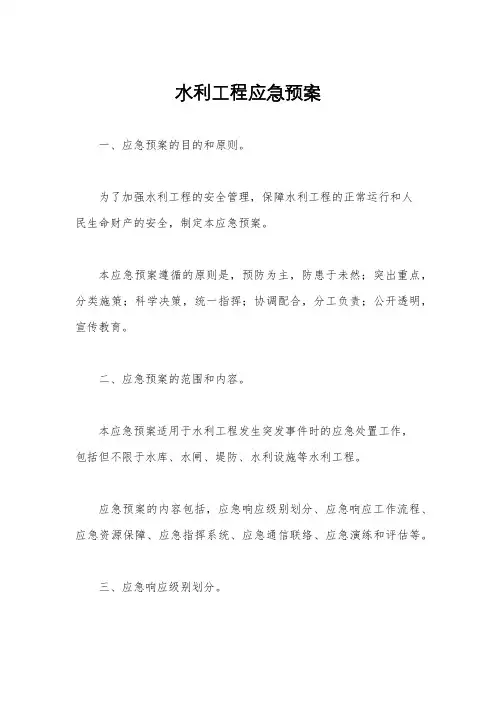 水利工程应急预案

一、应急预案的目的和原则。

为了加强水利工程的安全管理，保障水利工程的正常运行和人民生命财产的安全，制定本应急预案。

本应急预案遵循的原则是，预防为主，防患于未然；突出重点，分类施策；科学决策，统一指挥；协调配合，分工负责；公开透明，宣传教育。

二、应急预案的范围和内容。

本应急预案适用于水利工程发生突发事件时的应急处置工作，包括但不限于水库、水闸、堤防、水利设施等水利工程。

应急预案的内容包括，应急响应级别划分、应急响应工作流程、应急资源保障、应急指挥系统、应急通信联络、应急演练和评估等。

三、应急响应级别划分。